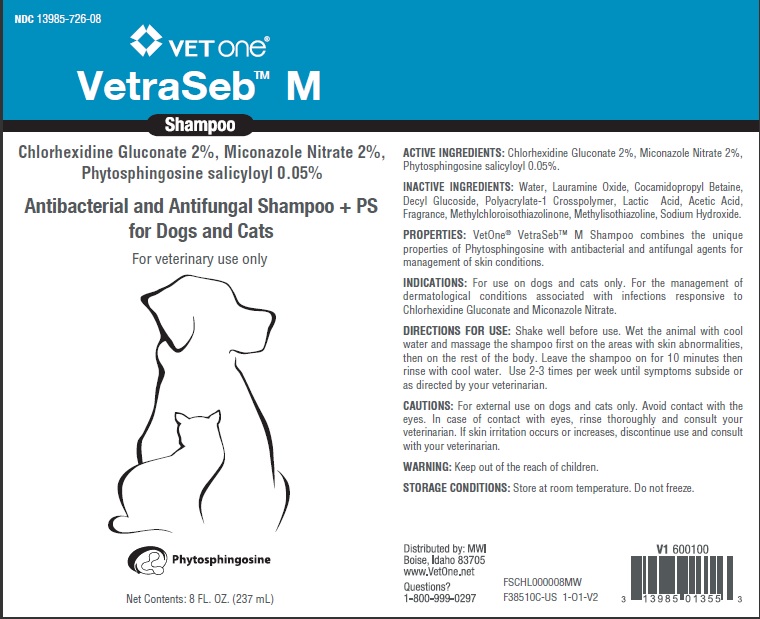 NDC 13985-726-08

VETone®

VetraSeb™ M

Shampoo

Chlorhexidine Gluconate 2%, Miconazole Nitrate 2%, Phytosphingosine salicyloyl 0.05%

Antibacterial and Antifungal Shampoo + PS for Dogs and Cats

For veterinary use only

Phytosphingosine

Net Contents: 8 FL. OZ. (237 mL)

ACTIVE INGREDIENTS: Chlorhexidine Gluconate 2%, Miconazole Nitrate 2%, Phytosphingosine salicyloyl 0.05%.

INACTIVE INGREDIENTS: Water, Lauramine Oxide, Cocamidopropyl Betaine, Decyl Glucoside, Polyacrylate-1 Crosspolymer, Lactic Acid, Acetic Acid, Fragrance, Methylchloroisothiazolinone, Methylisothiazoline, Sodium Hydroxide.

PROPERTIES: VetOne® VetraSeb™ M Shampoo combines the unique properties of Phytosphingosine with antibacterial and antifungal agents for management of skin conditions.

INDICATIONS: For use on dogs and cats only. For the management of dermatological conditions associated with infections responsive to Chlorhexidine Gluconate and Miconazole Nitrate.

DIRECTIONS FOR USE: Shake well before use. Wet the animal with cool water and massage the shampoo first on the areas with skin abnormalities, then on the rest of the body. Leave the shampoo on for 10 minutes then rinse with cool water. Use 2-3 times per week until symptoms subside or as directed by your veterinarian.

CAUTIONS: For external use on dogs and cats only. Avoid contact with the eyes. In case of contact with eyes, rinse thoroughly and consult your veterinarian. If skin irritation occurs or increases, discontinue use and consult with your veterinarian.

WARNING: Keep out of the reach of children.

STORAGE CONDITIONS: Store at room temperature. Do not freeze.

Distributed by: MWI
Boise, Idaho 83705
www.VetOne.net
Questions?
1-800-999-0297

FSCHL000008MW
F38510C-US 1-01-V2

V1 600100

3 13985 01355 3